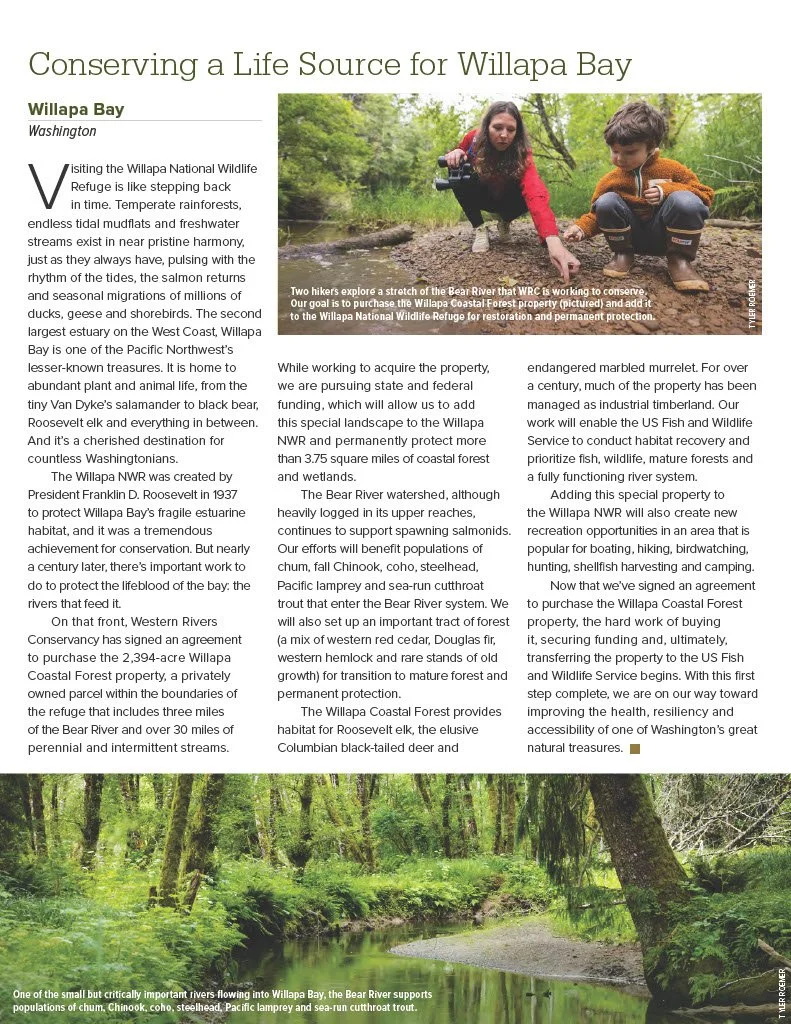 Conserving a Life Source for Willapa Bay

Willapa Bay
Washington

Visiting the Willapa National Wildlife Refuge is like stepping back in time. Temperate rainforests, endless tidal mudflats and freshwater streams exist in near pristine harmony, just as they always have, pulsing with the rhythm of the tides, the salmon returns and seasonal migrations of millions of ducks, geese and shorebirds. The second largest estuary on the West Coast, Willapa Bay is one of the Pacific Northwest's lesser-known treasures. It is home to abundant plant and animal life, from the tiny Van Dyke's salamander to black bear, Roosevelt elk and everything in between. And it's a cherished destination for countless Washingtonians.

The Willapa NWR was created by President Franklin D. Roosevelt in 1937 to protect Willapa Bay's fragile estuarine habitat, and it was a tremendous achievement for conservation. But nearly a century later, there's important work to do to protect the lifeblood of the bay: the rivers that feed it.

On that front, Western Rivers Conservancy has signed an agreement to purchase the 2,394-acre Willapa Coastal Forest property, a privately owned parcel within the boundaries of the refuge that includes three miles of the Bear River and over 30 miles of perennial and intermittent streams.

Two hikers explore a stretch of the Bear River that WRC is working to conserve. Our goal is to purchase the Willapa Coastal Forest property (pictured) and add it to the Willapa National Wildlife Refuge for restoration and permanent protection.

TYLER ROEMER

While working to acquire the property, we are pursuing state and federal funding, which will allow us to add this special landscape to the Willapa NWR and permanently protect more than 3.75 square miles of coastal forest and wetlands.

The Bear River watershed, although heavily logged in its upper reaches, continues to support spawning salmonids. Our efforts will benefit populations of chum, fall Chinook, coho, steelhead, Pacific lamprey and sea-run cutthroat trout that enter the Bear River system. We will also set up an important tract of forest (a mix of western red cedar, Douglas fir, western hemlock and rare stands of old growth) for transition to mature forest and permanent protection.

The Willapa Coastal Forest provides habitat for Roosevelt elk, the elusive Columbian black-tailed deer and endangered marbled murrelet. For over a century, much of the property has been managed as industrial timberland. Our work will enable the US Fish and Wildlife Service to conduct habitat recovery and prioritize fish, wildlife, mature forests and a fully functioning river system.

Adding this special property to the Willapa NWR will also create new recreation opportunities in an area that is popular for boating, hiking, birdwatching, hunting, shellfish harvesting and camping.

Now that we've signed an agreement to purchase the Willapa Coastal Forest property, the hard work of buying it, securing funding and, ultimately, transferring the property to the US Fish and Wildlife Service begins. With this first step complete, we are on our way toward improving the health, resiliency and accessibility of one of Washington's great natural treasures.

One of the small but critically important rivers flowing into Willapa Bay, the Bear River supports populations of chum, Chinook, coho, steelhead, Pacific lamprey and sea-run cutthroat trout.

TYLER ROEMER